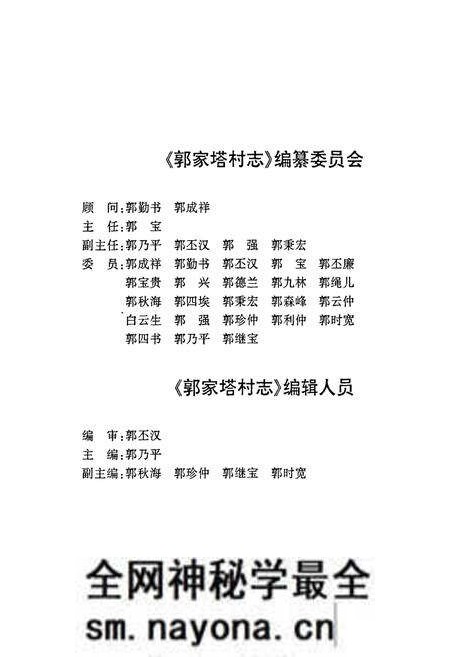 《郭家塔村志》编纂委员会

顾　问：郭勤书　郭成祥
主　任：郭　宝
副主任：郭乃平　郭丕汉　郭　强　郭秉宏
委　员：郭成祥　郭勤书　郭丕汉　郭　宝　郭丕廉
郭宝贵　郭　兴　郭德兰　郭九林　郭绳儿
郭秋海　郭四埃　郭秉宏　郭森峰　郭云仲
白云生　郭　强　郭珍仲　郭利仲　郭时宽
郭四书　郭乃平　郭继宝

《郭家塔村志》编辑人员

编　审：郭丕汉
主　编：郭乃平
副主编：郭秋海　郭珍仲　郭继宝　郭时宽

全网神秘学最全
sm.nayona.cn